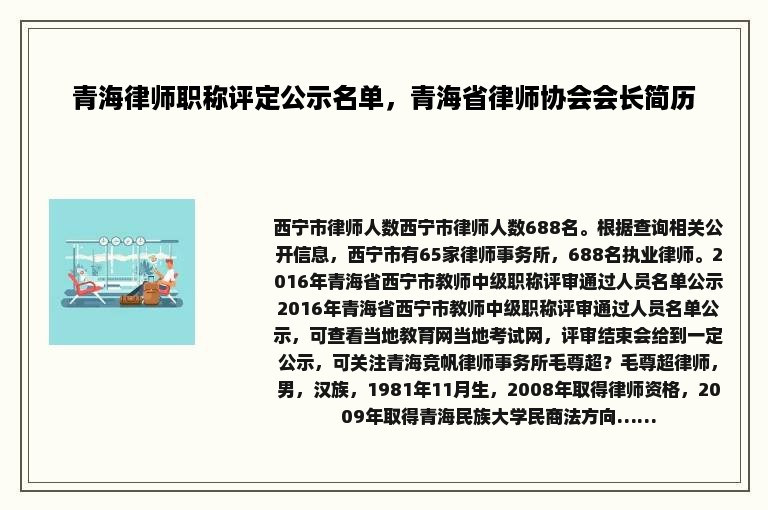 青海律师职称评定公示名单，青海省律师协会会长简历

西宁市律师人数西宁市律师人数688名。根据查询相关公开信息，西宁市有65家律师事务所，688名执业律师。2016年青海省西宁市教师中级职称评审通过人员名单公示2016年青海省西宁市教师中级职称评审通过人员名单公示，可查看当地教育网当地考试网，评审结束会给到一定公示，可关注青海竞帆律师事务所毛尊超？毛尊超律师，男，汉族，1981年11月生，2008年取得律师资格，2009年取得青海民族大学民商法方向......